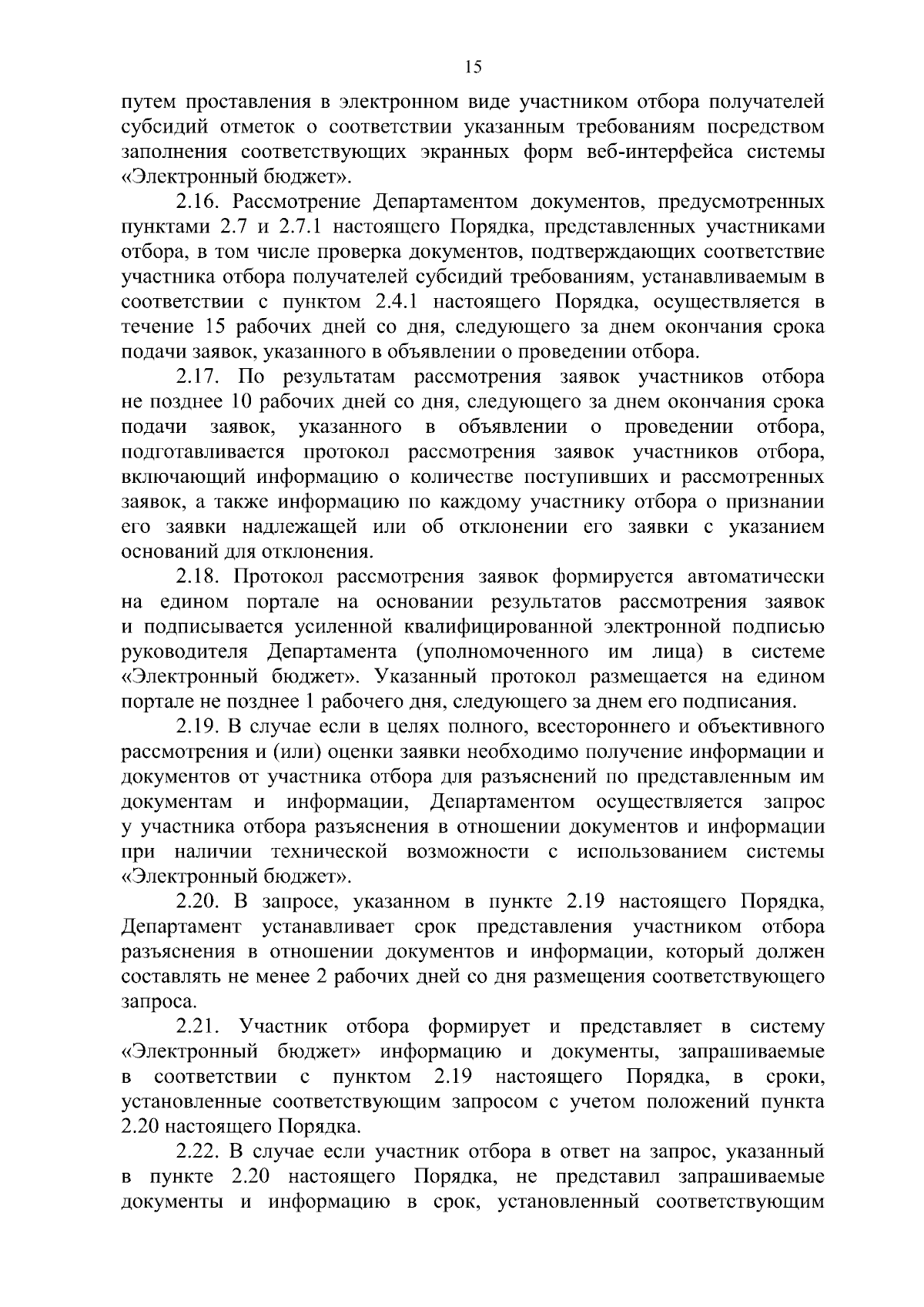 15

путем проставления в электронном виде участником отбора получателей субсидий отметок о соответствии указанным требованиям посредством заполнения соответствующих экранных форм веб-интерфейса системы «Электронный бюджет».

2.16. Рассмотрение Департаментом документов, предусмотренных пунктами 2.7 и 2.7.1 настоящего Порядка, представленных участниками отбора, в том числе проверка документов, подтверждающих соответствие участника отбора получателей субсидий требованиям, устанавливаемым в соответствии с пунктом 2.4.1 настоящего Порядка, осуществляется в течение 15 рабочих дней со дня, следующего за днем окончания срока подачи заявок, указанного в объявлении о проведении отбора.

2.17. По результатам рассмотрения заявок участников отбора не позднее 10 рабочих дней со дня, следующего за днем окончания срока подачи заявок, указанного в объявлении о проведении отбора, подготавливается протокол рассмотрения заявок участников отбора, включающий информацию о количестве поступивших и рассмотренных заявок, а также информацию по каждому участнику отбора о признании его заявки надлежащей или об отклонении его заявки с указанием оснований для отклонения.

2.18. Протокол рассмотрения заявок формируется автоматически на едином портале на основании результатов рассмотрения заявок и подписывается усиленной квалифицированной электронной подписью руководителя Департамента (уполномоченного им лица) в системе «Электронный бюджет». Указанный протокол размещается на едином портале не позднее 1 рабочего дня, следующего за днем его подписания.

2.19. В случае если в целях полного, всестороннего и объективного рассмотрения и (или) оценки заявки необходимо получение информации и документов от участника отбора для разъяснений по представленным им документам и информации, Департаментом осуществляется запрос у участника отбора разъяснения в отношении документов и информации при наличии технической возможности с использованием системы «Электронный бюджет».

2.20. В запросе, указанном в пункте 2.19 настоящего Порядка, Департамент устанавливает срок представления участником отбора разъяснения в отношении документов и информации, который должен составлять не менее 2 рабочих дней со дня размещения соответствующего запроса.

2.21. Участник отбора формирует и представляет в систему «Электронный бюджет» информацию и документы, запрашиваемые в соответствии с пунктом 2.19 настоящего Порядка, в сроки, установленные соответствующим запросом с учетом положений пункта 2.20 настоящего Порядка.

2.22. В случае если участник отбора в ответ на запрос, указанный в пункте 2.20 настоящего Порядка, не представил запрашиваемые документы и информацию в срок, установленный соответствующим